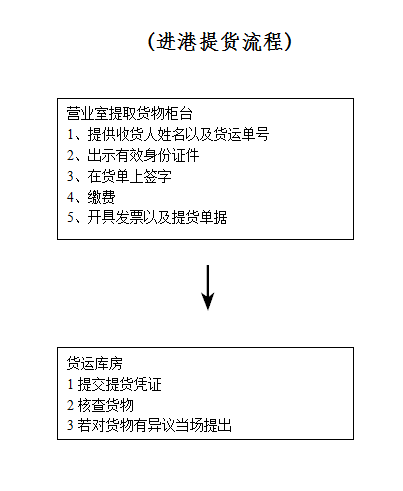 (进港提货流程)

营业室提取货物柜台
1、提供收货人姓名以及货运单号
2、出示有效身份证件
3、在货单上签字
4、缴费
5、开具发票以及提货单据

货运库房
1 提交提货凭证
2 核查货物
3 若对货物有异议当场提出